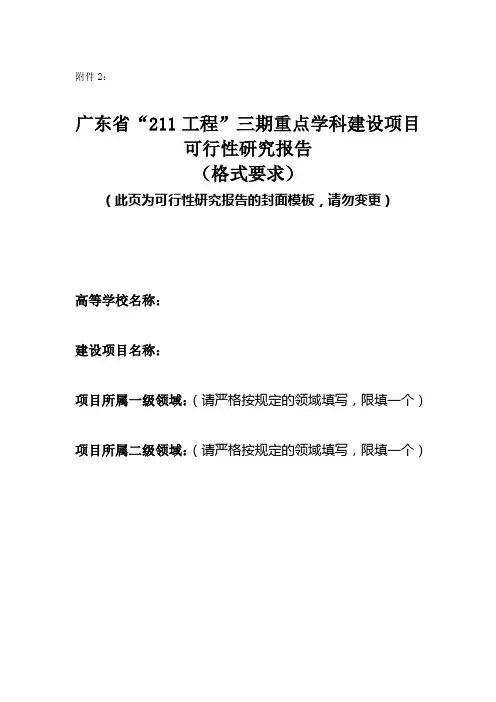 附件 2：

广东省“211 工程”三期重点学科建设项目
可行性研究报告
（格式要求）
（此页为可行性研究报告的封面模板，请勿变更）

高等学校名称：

建设项目名称：

项目所属一级领域：（请严格按规定的领域填写，限填一个）

项目所属二级领域：（请严格按规定的领域填写，限填一个）